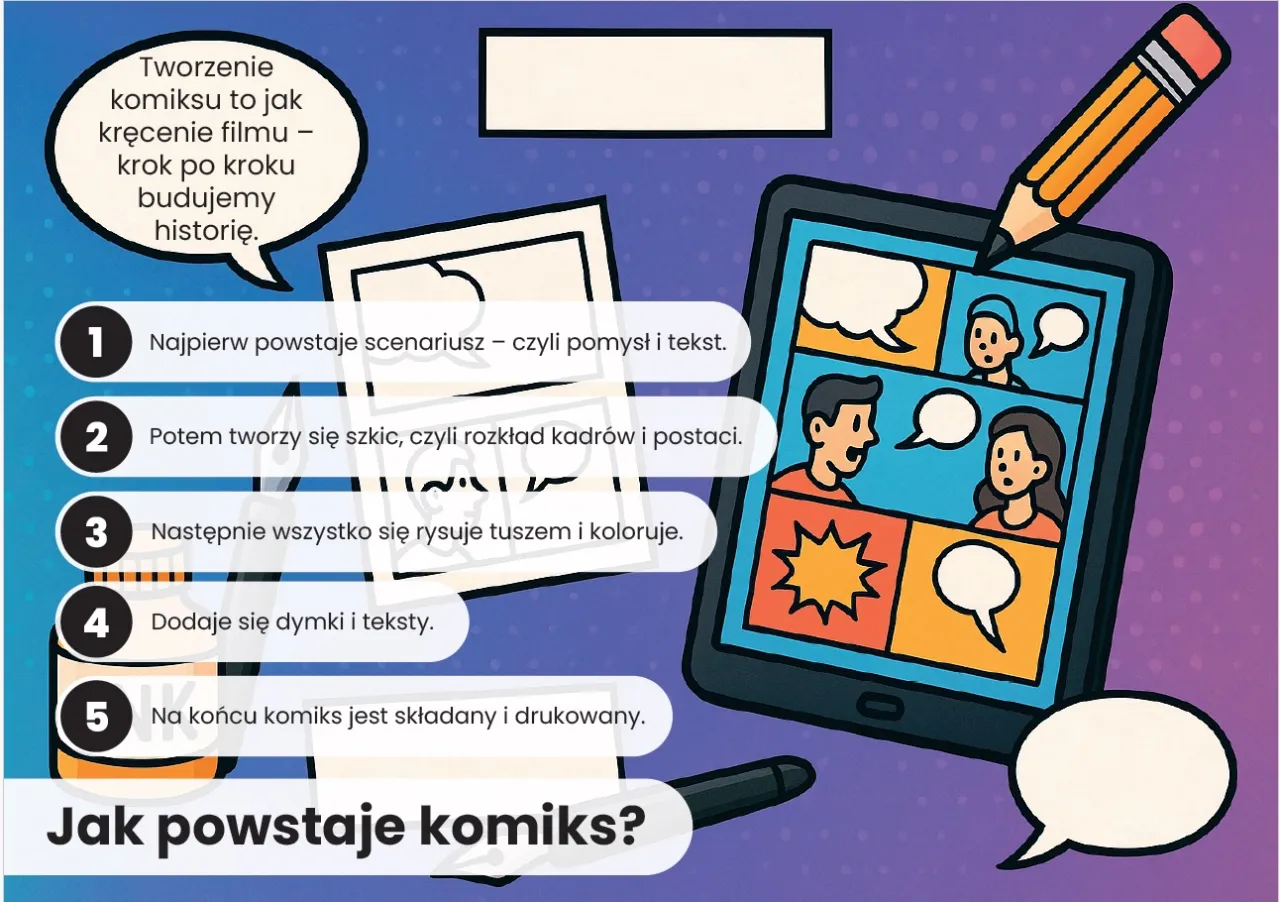 Tworzenie komiksu to jak kręcenie filmu – krok po kroku budujemy historię.

1 Najpierw powstaje scenariusz – czyli pomysł i tekst.

2 Potem tworzy się szkic, czyli rozkład kadrów i postaci.

3 Następnie wszystko się rysuje tuszem i koloruje.

4 Dodaje się dymki i teksty.

5 Na końcu komiks jest składany i drukowany.

Jak powstaje komiks?